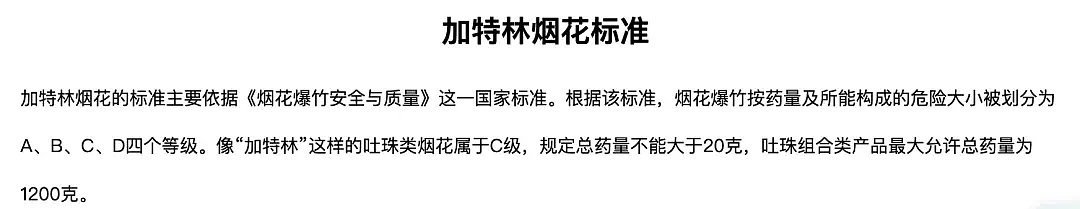 加特林烟花标准

加特林烟花的标准主要依据《烟花爆竹安全与质量》这一国家标准。根据该标准，烟花爆竹按药量及所能构成的危险大小被划分为A、B、C、D四个等级。像“加特林”这样的吐珠类烟花属于C级，规定总药量不能大于20克，吐珠组合类产品最大允许总药量为1200克。